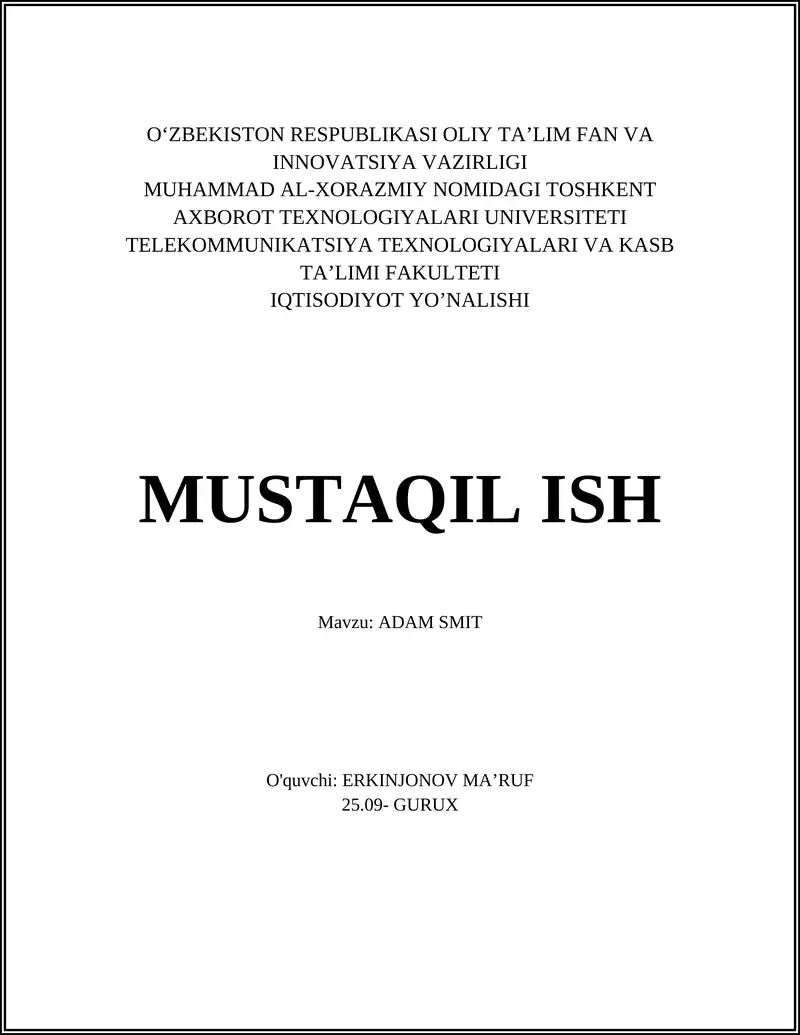 O‘ZBEKISTON RESPUBLIKASI OLIY TA’LIM FAN VA INNOVATSIYA VAZIRLIGI
MUHAMMAD AL-XORAZMIY NOMIDAGI TOSHKENT AXBOROT TEXNOLOGIYALARI UNIVERSITETI
TELEKOMMUNIKATSIYA TEXNOLOGIYALARI VA KASB TA’LIMI FAKULTETI
IQTISODIYOT YO’NALISHI

MUSTAQIL ISH

Mavzu: ADAM SMIT

O'quvchi: ERKINJONOV MA’RUF
25.09- GURUX